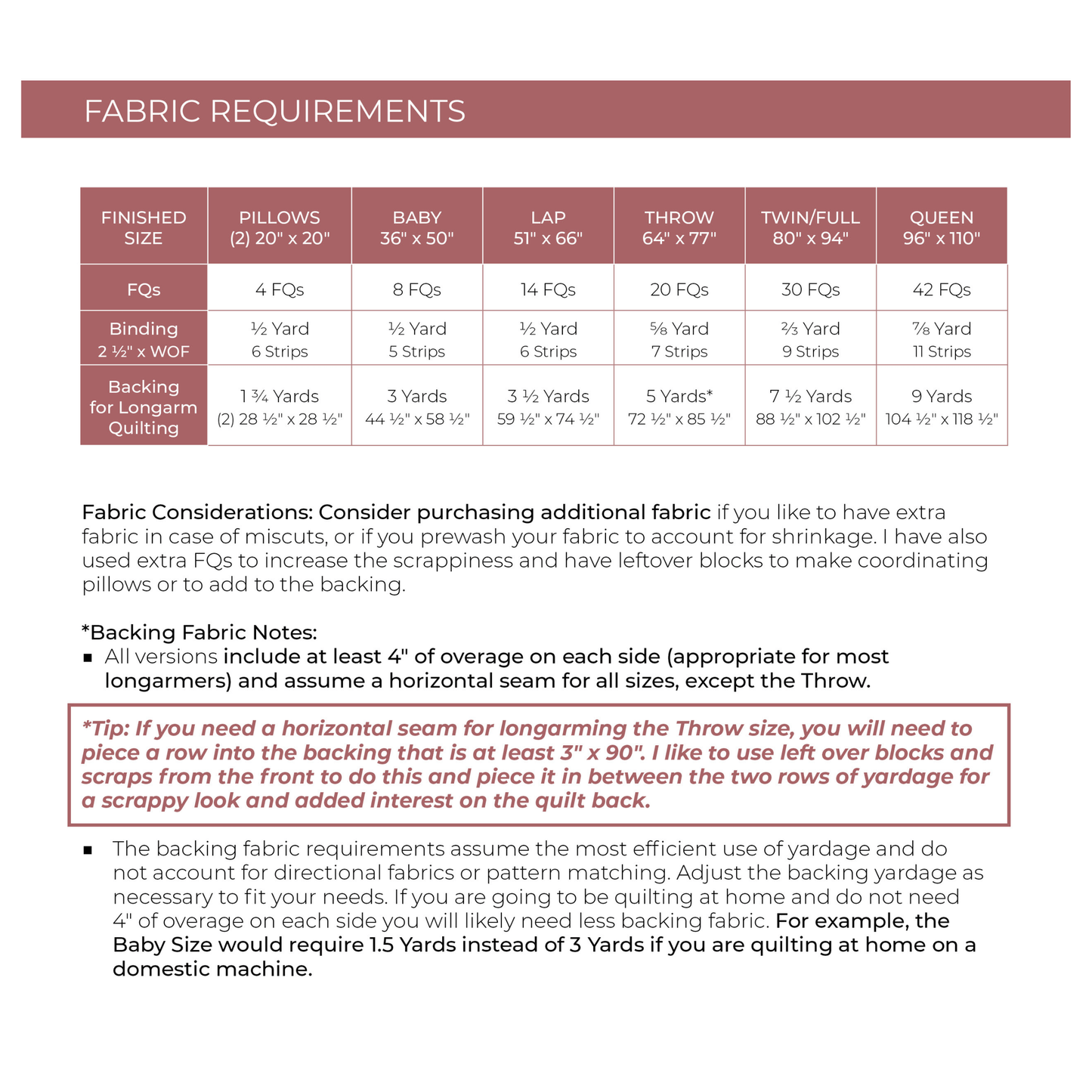 FABRIC REQUIREMENTS

| FINISHED SIZE | PILLOWS (2) 20" x 20" | BABY 36" x 50" | LAP 51" x 66" | THROW 64" x 77" | TWIN/FULL 80" x 94" | QUEEN 96" x 110" |
|---|---|---|---|---|---|---|
| FQs | 4 FQs | 8 FQs | 14 FQs | 20 FQs | 30 FQs | 42 FQs |
| Binding 2 ½" x WOF | ½ Yard 6 Strips | ½ Yard 5 Strips | ½ Yard 6 Strips | ⅝ Yard 7 Strips | ⅔ Yard 9 Strips | ⅞ Yard 11 Strips |
| Backing for Longarm Quilting | 1 ¾ Yards (2) 28 ½" x 28 ½" | 3 Yards 44 ½" x 58 ½" | 3 ½ Yards 59 ½" x 74 ½" | 5 Yards* 72 ½" x 85 ½" | 7 ½ Yards 88 ½" x 102 ½" | 9 Yards 104 ½" x 118 ½" |

Fabric Considerations: Consider purchasing additional fabric if you like to have extra fabric in case of miscuts, or if you prewash your fabric to account for shrinkage. I have also used extra FQs to increase the scrappiness and have leftover blocks to make coordinating pillows or to add to the backing.

*Backing Fabric Notes:
▪ All versions include at least 4" of overage on each side (appropriate for most longarmers) and assume a horizontal seam for all sizes, except the Throw.

*Tip: If you need a horizontal seam for longarming the Throw size, you will need to piece a row into the backing that is at least 3" x 90". I like to use left over blocks and scraps from the front to do this and piece it in between the two rows of yardage for a scrappy look and added interest on the quilt back.

▪ The backing fabric requirements assume the most efficient use of yardage and do not account for directional fabrics or pattern matching. Adjust the backing yardage as necessary to fit your needs. If you are going to be quilting at home and do not need 4" of overage on each side you will likely need less backing fabric. For example, the Baby Size would require 1.5 Yards instead of 3 Yards if you are quilting at home on a domestic machine.